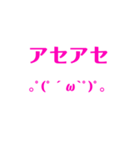 アセアセ

｡ﾟ(ﾟ´ω`ﾟ)ﾟ｡